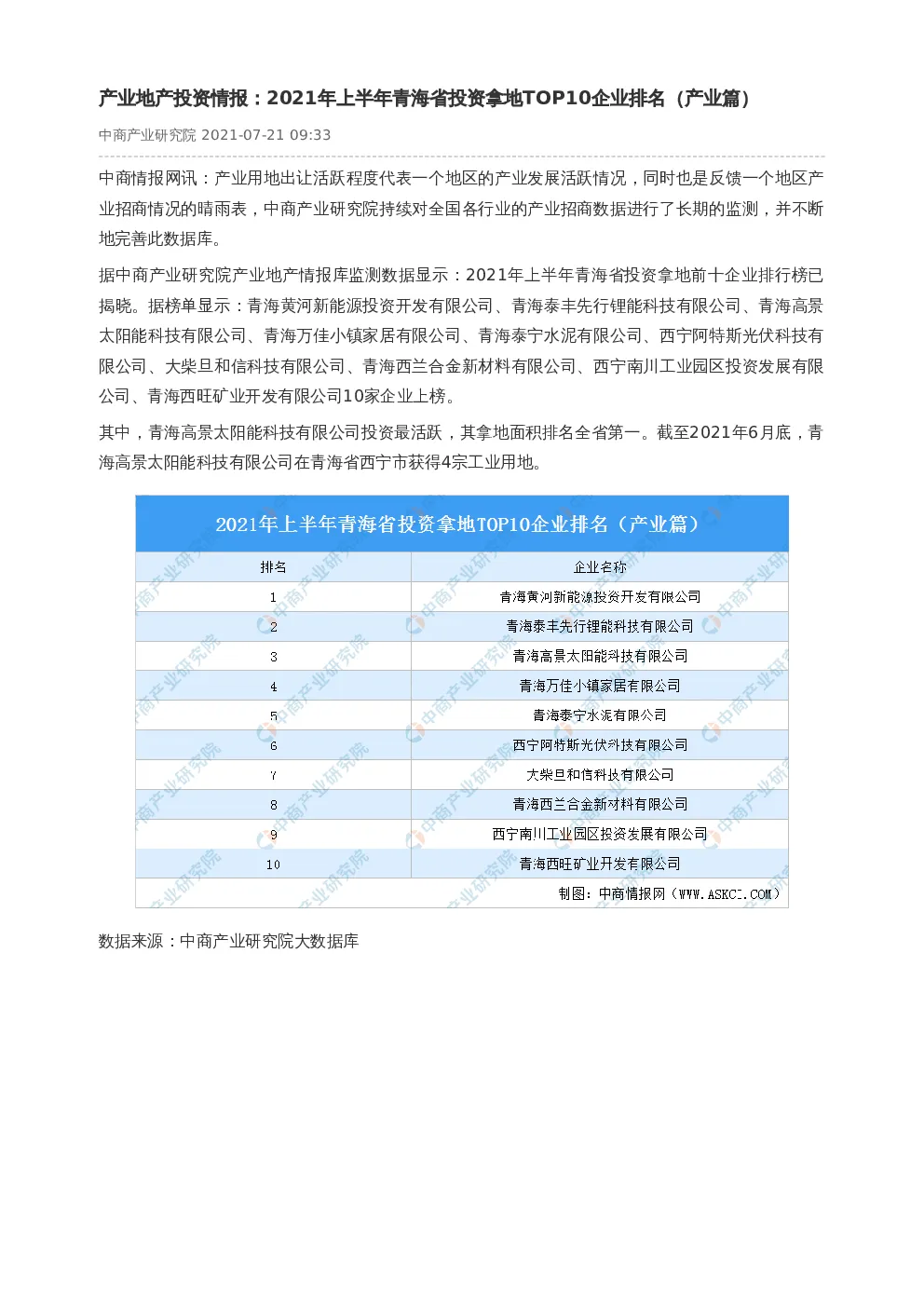 产业地产投资情报：2021年上半年青海省投资拿地TOP10企业排名（产业篇）

中商产业研究院 2021-07-21 09:33

中商情报网讯：产业用地出让活跃程度代表一个地区的产业发展活跃情况，同时也是反馈一个地区产业招商情况的晴雨表，中商产业研究院持续对全国各行业的产业招商数据进行了长期的监测，并不断地完善此数据库。

据中商产业研究院产业地产情报库监测数据显示：2021年上半年青海省投资拿地前十企业排行榜已揭晓。据榜单显示：青海黄河新能源投资开发有限公司、青海泰丰先行锂能科技有限公司、青海高景太阳能科技有限公司、青海万佳小镇家居有限公司、青海泰宁水泥有限公司、西宁阿特斯光伏科技有限公司、大柴旦和信科技有限公司、青海西兰合金新材料有限公司、西宁南川工业园区投资发展有限公司、青海西旺矿业开发有限公司10家企业上榜。

其中，青海高景太阳能科技有限公司投资最活跃，其拿地面积排名全省第一。截至2021年6月底，青海高景太阳能科技有限公司在青海省西宁市获得4宗工业用地。

2021年上半年青海省投资拿地TOP10企业排名（产业篇）

| 排名 | 企业名称 |
|---|---|
| 1 | 青海黄河新能源投资开发有限公司 |
| 2 | 青海泰丰先行锂能科技有限公司 |
| 3 | 青海高景太阳能科技有限公司 |
| 4 | 青海万佳小镇家居有限公司 |
| 5 | 青海泰宁水泥有限公司 |
| 6 | 西宁阿特斯光伏科技有限公司 |
| 7 | 大柴旦和信科技有限公司 |
| 8 | 青海西兰合金新材料有限公司 |
| 9 | 西宁南川工业园区投资发展有限公司 |
| 10 | 青海西旺矿业开发有限公司 |

制图：中商情报网（WWW.ASKCI.COM）

数据来源：中商产业研究院大数据库

中商产业研究院